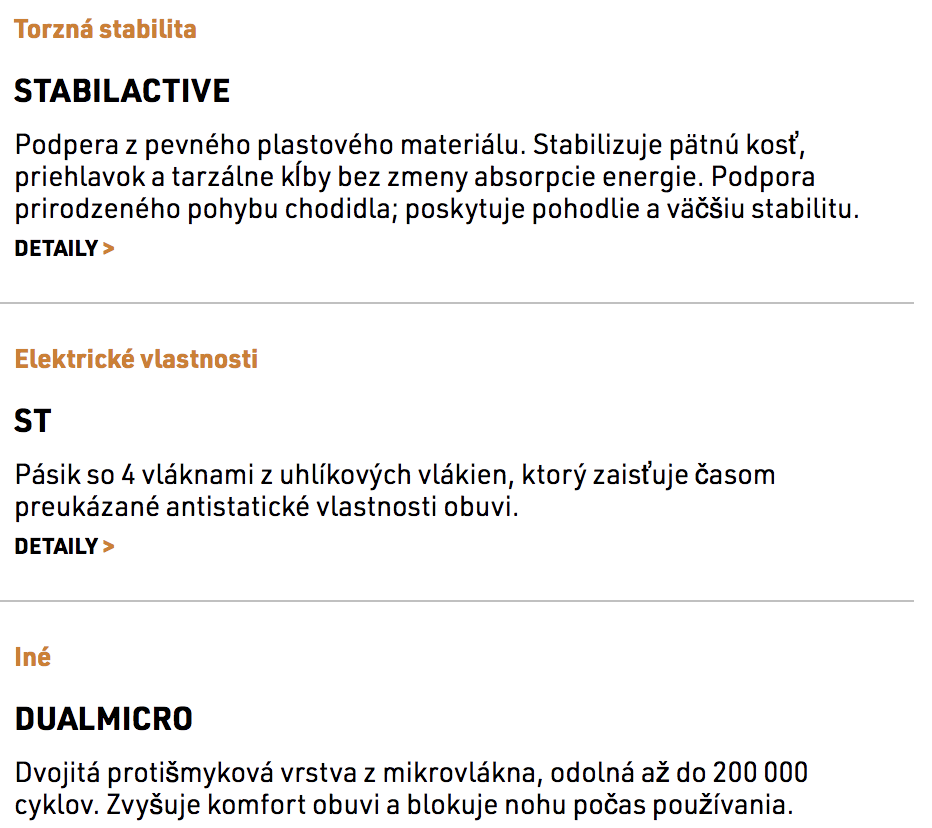 Torzná stabilita

STABILACTIVE

Podpera z pevného plastového materiálu. Stabilizuje pätnú kosť, priehlavok a tarzálne kĺby bez zmeny absorpcie energie. Podpora prirodzeného pohybu chodidla; poskytuje pohodlie a väčšiu stabilitu.

DETAILY >

Elektrické vlastnosti

ST

Pásik so 4 vláknami z uhlíkových vlákien, ktorý zaisťuje časom preukázané antistatické vlastnosti obuvi.

DETAILY >

Iné

DUALMICRO

Dvojitá protišmyková vrstva z mikrovlákna, odolná až do 200 000 cyklov. Zvyšuje komfort obuvi a blokuje nohu počas používania.